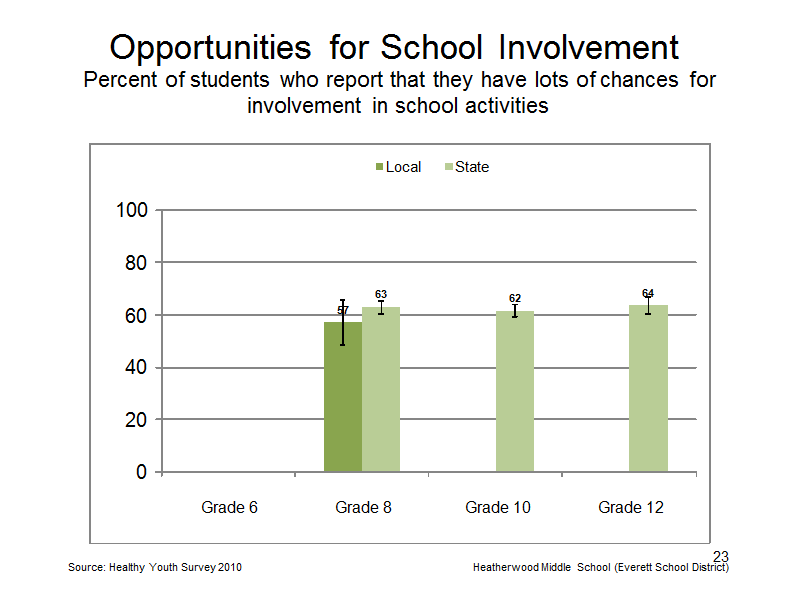 Opportunities for School Involvement
Percent of students who report that they have lots of chances for involvement in school activities

Local State

100
80
60
40
20
0

57
63
62
64

Grade 6 Grade 8 Grade 10 Grade 12

23

Source: Healthy Youth Survey 2010

Heatherwood Middle School (Everett School District)